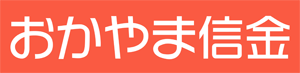 おかやま信金